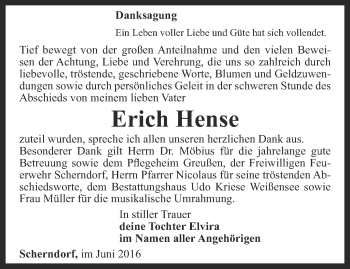 Danksagung

Ein Leben voller Liebe und Güte hat sich vollendet.

Tief bewegt von der großen Anteilnahme und den vielen Beweisen der Achtung, Liebe und Verehrung, die uns so zahlreich durch liebevolle, tröstende, geschriebene Worte, Blumen und Geldzuwendungen sowie durch persönliches Geleit in der schweren Stunde des Abschieds von meinem lieben Vater

Erich Hense

zuteil wurden, spreche ich allen unseren herzlichen Dank aus. Besonderer Dank gilt Herrn Dr. Möbius für die jahrelange gute Betreuung sowie dem Pflegeheim Greußen, der Freiwilligen Feuerwehr Scherndorf, Herrn Pfarrer Nicolaus für seine tröstenden Abschiedsworte, dem Bestattungshaus Udo Kriese Weißensee sowie Frau Müller für die musikalische Umrahmung.

In stiller Trauer
deine Tochter Elvira
im Namen aller Angehörigen

Scherndorf, im Juni 2016